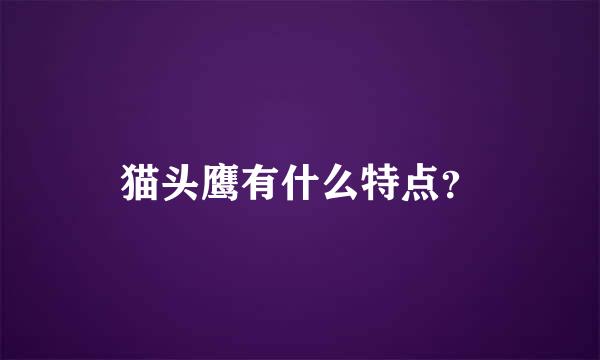 猫头鹰有什么特点?